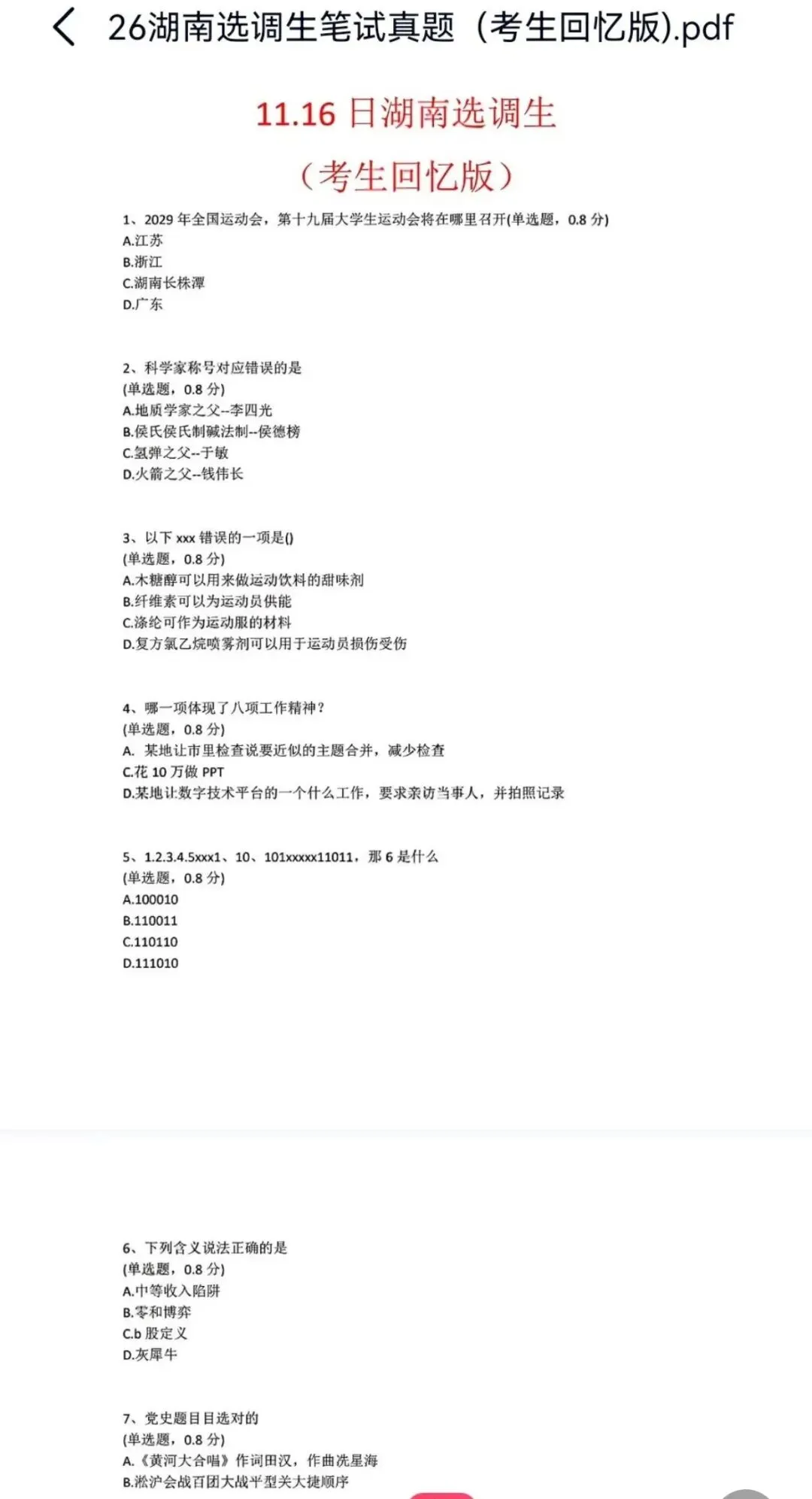 26湖南选调生笔试真题（考生回忆版).pdf

11.16 日湖南选调生

（考生回忆版）

1、2029 年全国运动会，第十九届大学生运动会将在哪里召开(单选题，0.8 分)
A.江苏
B.浙江
C.湖南长株潭
D.广东

2、科学家称号对应错误的是
(单选题，0.8 分)
A.地质学家之父--李四光
B.侯氏侯氏制碱法制--侯德榜
C.氢弹之父--于敏
D.火箭之父--钱伟长

3、以下 xxx 错误的一项是()
(单选题，0.8 分)
A.木糖醇可以用来做运动饮料的甜味剂
B.纤维素可以为运动员供能
C.涤纶可作为运动服的材料
D.复方氯乙烷喷雾剂可以用于运动员损伤受伤

4、哪一项体现了八项工作精神？
(单选题，0.8 分)
A. 某地让市里检查说要近似的主题合并，减少检查
C.花 10 万做 PPT
D.某地让数字技术平台的一个什么工作，要求亲访当事人，并拍照记录

5、1.2.3.4.5xxx1、10、101xxxxx11011，那 6 是什么
(单选题，0.8 分)
A.100010
B.110011
C.110110
D.111010

6、下列含义说法正确的是
(单选题，0.8 分)
A.中等收入陷阱
B.零和博弈
C.b 股定义
D.灰犀牛

7、党史题目目选对的
(单选题，0.8 分)
A.《黄河大合唱》作词田汉，作曲冼星海
B.淞沪会战百团大战平型关大捷顺序